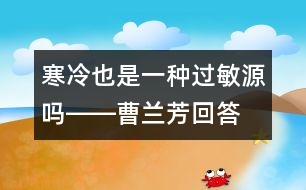 寒冷也是一种过敏源吗——曹兰芳回答